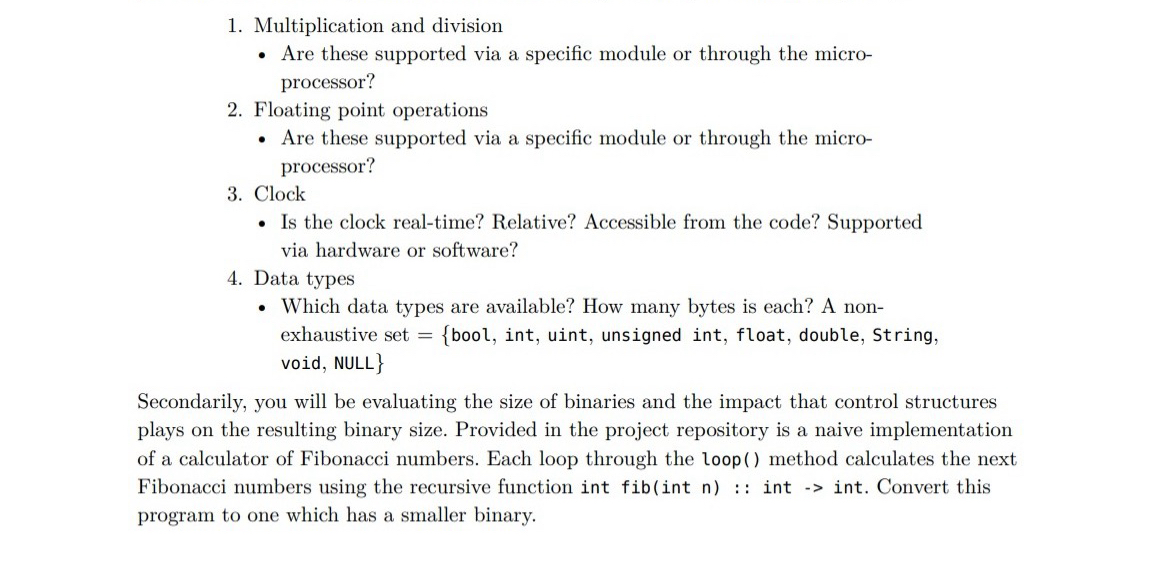 1. Multiplication and division
• Are these supported via a specific module or through the microprocessor?
2. Floating point operations
• Are these supported via a specific module or through the microprocessor?
3. Clock
• Is the clock real-time? Relative? Accessible from the code? Supported via hardware or software?
4. Data types
• Which data types are available? How many bytes is each? A non-exhaustive set = {bool, int, uint, unsigned int, float, double, String, void, NULL}

Secondarily, you will be evaluating the size of binaries and the impact that control structures plays on the resulting binary size. Provided in the project repository is a naive implementation of a calculator of Fibonacci numbers. Each loop through the loop() method calculates the next Fibonacci numbers using the recursive function int fib(int n) :: int -> int. Convert this program to one which has a smaller binary.